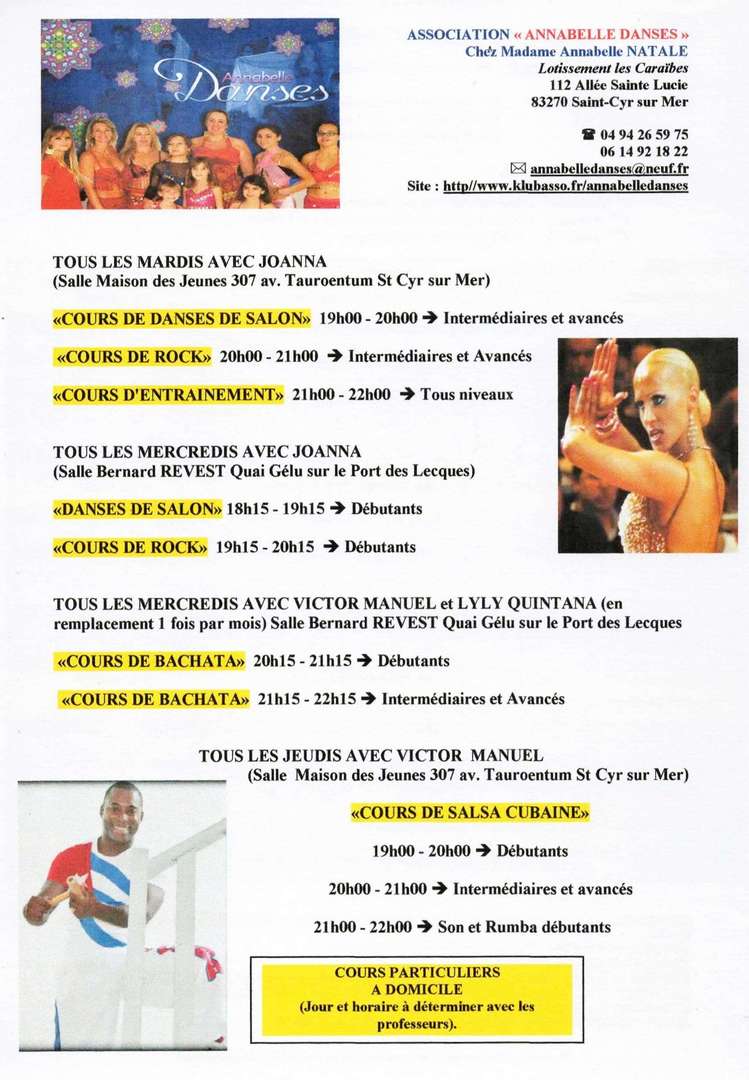 Annabelle Danses

ASSOCIATION « ANNABELLE DANSES »
Chez Madame Annabelle NATALE
Lotissement les Caraïbes
112 Allée Sainte Lucie
83270 Saint-Cyr sur Mer

☎ 04 94 26 59 75
06 14 92 18 22
✉ annabelledanses@neuf.fr
Site : http//www.klubasso.fr/annabelledanses

TOUS LES MARDIS AVEC JOANNA
(Salle Maison des Jeunes 307 av. Tauroentum St Cyr sur Mer)

«COURS DE DANSES DE SALON» 19h00 - 20h00 → Intermédiaires et avancés

«COURS DE ROCK» 20h00 - 21h00 → Intermédiaires et Avancés

«COURS D'ENTRAINEMENT» 21h00 - 22h00 → Tous niveaux

TOUS LES MERCREDIS AVEC JOANNA
(Salle Bernard REVEST Quai Gélu sur le Port des Lecques)

«DANSES DE SALON» 18h15 - 19h15 → Débutants

«COURS DE ROCK» 19h15 - 20h15 → Débutants

TOUS LES MERCREDIS AVEC VICTOR MANUEL et LYLY QUINTANA (en remplacement 1 fois par mois) Salle Bernard REVEST Quai Gélu sur le Port des Lecques

«COURS DE BACHATA» 20h15 - 21h15 → Débutants

«COURS DE BACHATA» 21h15 - 22h15 → Intermédiaires et Avancés

TOUS LES JEUDIS AVEC VICTOR MANUEL
(Salle Maison des Jeunes 307 av. Tauroentum St Cyr sur Mer)

«COURS DE SALSA CUBAINE»

19h00 - 20h00 → Débutants

20h00 - 21h00 → Intermédiaires et avancés

21h00 - 22h00 → Son et Rumba débutants

COURS PARTICULIERS
A DOMICILE
(Jour et horaire à déterminer avec les professeurs).